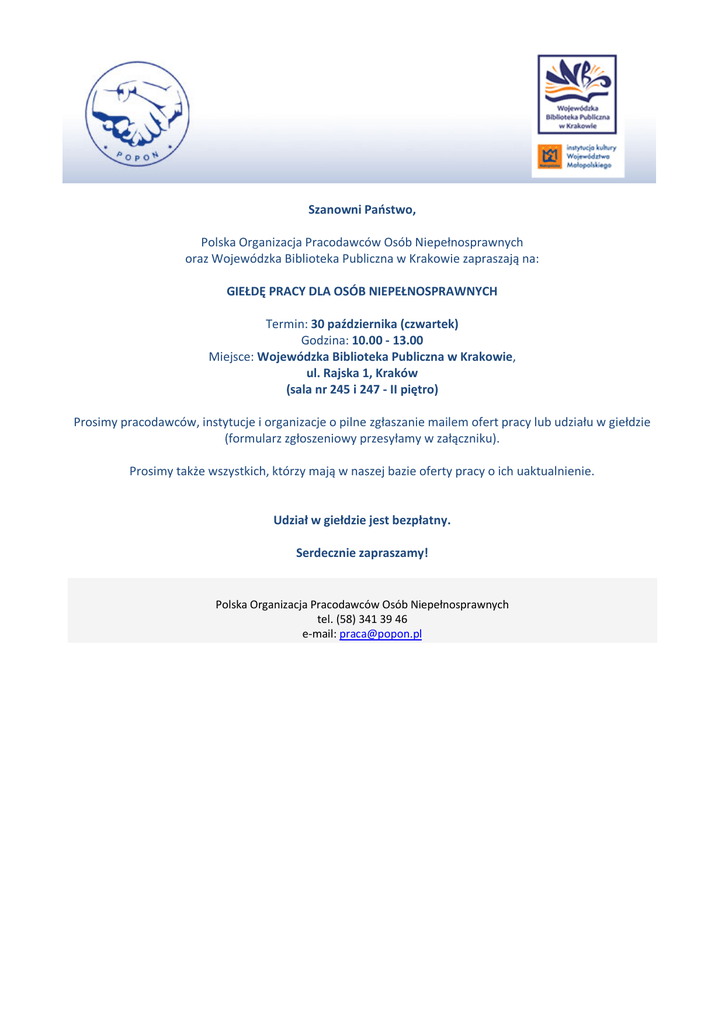 POPON

Wojewódzka Biblioteka Publiczna w Krakowie

instytucja kultury Województwa Małopolskiego

Szanowni Państwo,

Polska Organizacja Pracodawców Osób Niepełnosprawnych oraz Wojewódzka Biblioteka Publiczna w Krakowie zapraszają na:

GIEŁDĘ PRACY DLA OSÓB NIEPEŁNOSPRAWNYCH

Termin: 30 października (czwartek)
Godzina: 10.00 - 13.00
Miejsce: Wojewódzka Biblioteka Publiczna w Krakowie,
ul. Rajska 1, Kraków
(sala nr 245 i 247 - II piętro)

Prosimy pracodawców, instytucje i organizacje o pilne zgłaszanie mailem ofert pracy lub udziału w giełdzie (formularz zgłoszeniowy przesyłamy w załączniku).

Prosimy także wszystkich, którzy mają w naszej bazie oferty pracy o ich uaktualnienie.

Udział w giełdzie jest bezpłatny.

Serdecznie zapraszamy!

Polska Organizacja Pracodawców Osób Niepełnosprawnych
tel. (58) 341 39 46
e-mail: praca@popon.pl